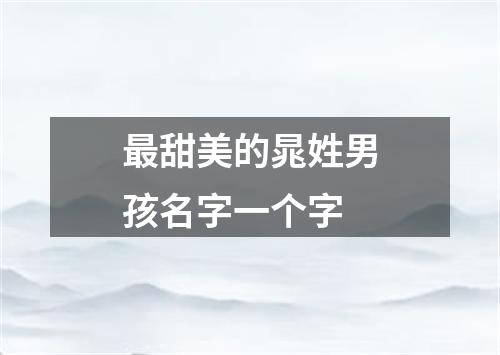 最甜美的晁姓男孩名字一个字